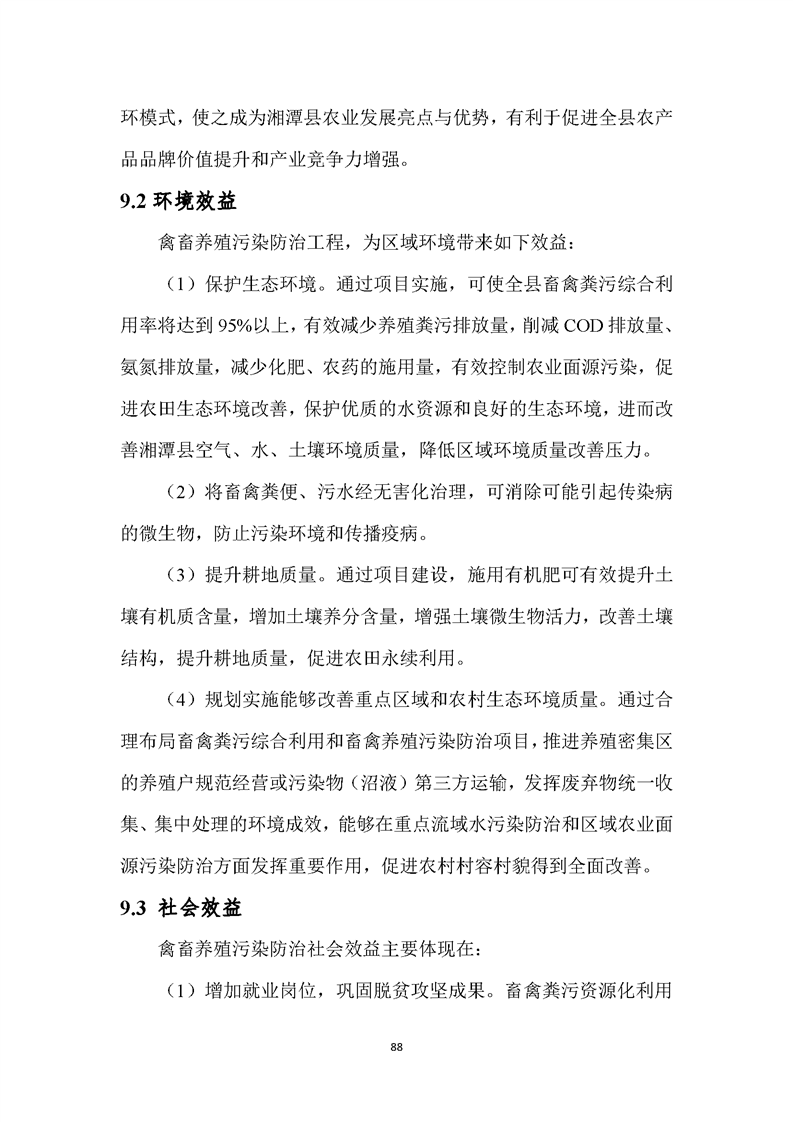 环模式，使之成为湘潭县农业发展亮点与优势，有利于促进全县农产品品牌价值提升和产业竞争力增强。

9.2 环境效益

禽畜养殖污染防治工程，为区域环境带来如下效益：

（1）保护生态环境。通过项目实施，可使全县畜禽粪污综合利用率将达到 95%以上，有效减少养殖粪污排放量，削减 COD 排放量、氨氮排放量，减少化肥、农药的施用量，有效控制农业面源污染，促进农田生态环境改善，保护优质的水资源和良好的生态环境，进而改善湘潭县空气、水、土壤环境质量，降低区域环境质量改善压力。

（2）将畜禽粪便、污水经无害化治理，可消除可能引起传染病的微生物，防止污染环境和传播疫病。

（3）提升耕地质量。通过项目建设，施用有机肥可有效提升土壤有机质含量，增加土壤养分含量，增强土壤微生物活力，改善土壤结构，提升耕地质量，促进农田永续利用。

（4）规划实施能够改善重点区域和农村生态环境质量。通过合理布局畜禽粪污综合利用和畜禽养殖污染防治项目，推进养殖密集区的养殖户规范经营或污染物（沼液）第三方运输，发挥废弃物统一收集、集中处理的环境成效，能够在重点流域水污染防治和区域农业面源污染防治方面发挥重要作用，促进农村村容村貌得到全面改善。

9.3 社会效益

禽畜养殖污染防治社会效益主要体现在：

（1）增加就业岗位，巩固脱贫攻坚成果。畜禽粪污资源化利用

88